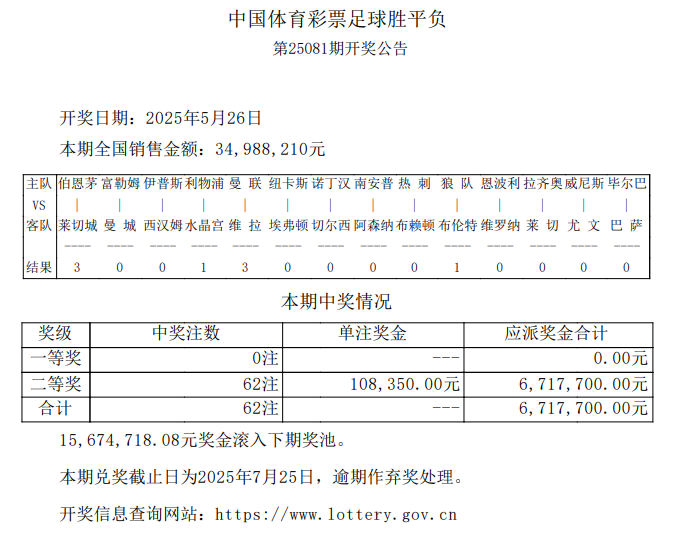 中国体育彩票足球胜平负

第25081期开奖公告

开奖日期：2025年5月26日

本期全国销售金额：34,988,210元

| 主队 | 伯恩茅 | 富勒姆 | 伊普斯 | 利物浦 | 曼 联 | 纽卡斯 | 诺丁汉 | 南安普 | 热 刺 | 狼 队 | 恩波利 | 拉齐奥 | 威尼斯 | 毕尔巴 |
|---|---|---|---|---|---|---|---|---|---|---|---|---|---|---|
| VS | \| | \| | \| | \| | \| | \| | \| | \| | \| | \| | \| | \| | \| | \| |
| 客队 | 莱切城 | 曼 城 | 西汉姆 | 水晶宫 | 维 拉 | 埃弗顿 | 切尔西 | 阿森纳 | 布赖顿 | 布伦特 | 维罗纳 | 莱 切 | 尤 文 | 巴 萨 |
| | ---- | ---- | ---- | ---- | ---- | ---- | ---- | ---- | ---- | ---- | ---- | ---- | ---- | ---- |
| 结果 | 3 | 0 | 0 | 1 | 3 | 0 | 0 | 0 | 0 | 1 | 0 | 0 | 0 | 0 |

本期中奖情况

| 奖级 | 中奖注数 | 单注奖金 | 应派奖金合计 |
|---|---|---|---|
| 一等奖 | 0注 | --- | 0.00元 |
| 二等奖 | 62注 | 108,350.00元 | 6,717,700.00元 |
| 合计 | 62注 | --- | 6,717,700.00元 |

15,674,718.08元奖金滚入下期奖池。

本期兑奖截止日为2025年7月25日，逾期作弃奖处理。

开奖信息查询网站：https://www.lottery.gov.cn